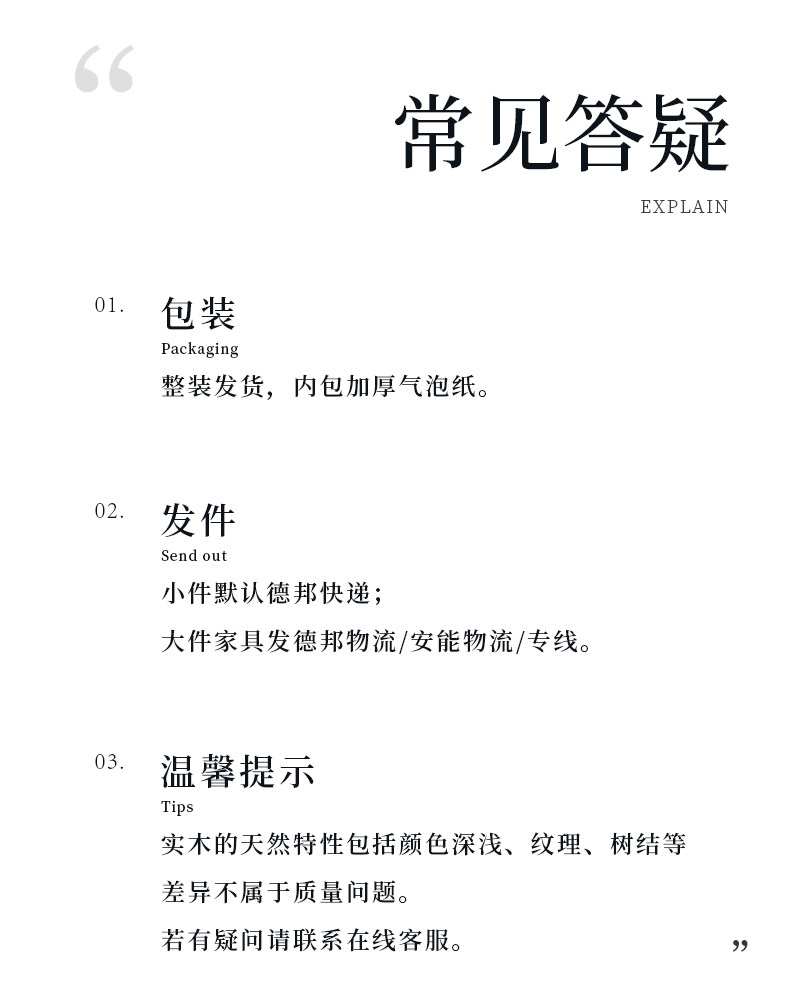 “

常见答疑

EXPLAIN

01. 包装

Packaging

整装发货，内包加厚气泡纸。

02. 发件

Send out

小件默认德邦快递；

大件家具发德邦物流/安能物流/专线。

03. 温馨提示

Tips

实木的天然特性包括颜色深浅、纹理、树结等

差异不属于质量问题。

若有疑问请联系在线客服。

”